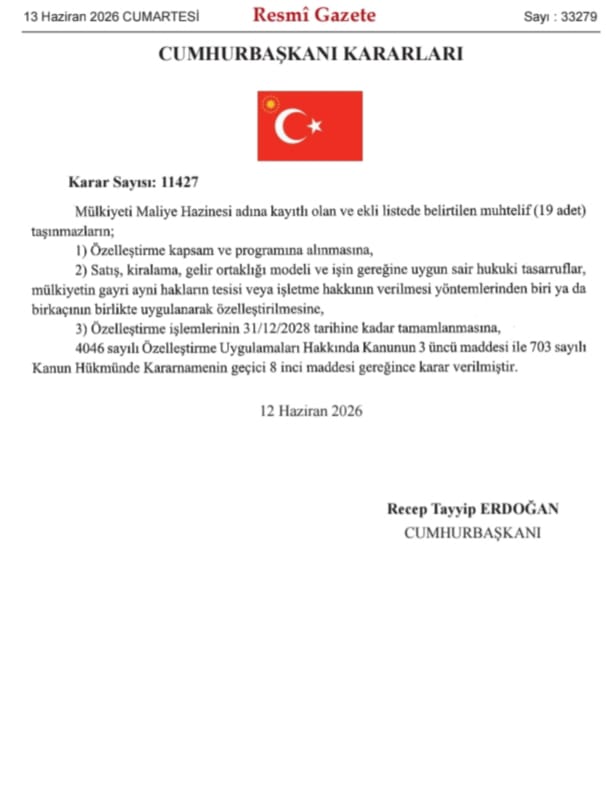 13 Haziran 2026 CUMARTESİ Resmî Gazete Sayı : 33279

CUMHURBAŞKANI KARARLARI

Karar Sayısı: 11427

Mülkiyeti Maliye Hazinesi adına kayıtlı olan ve ekli listede belirtilen muhtelif (19 adet) taşınmazların;

1) Özelleştirme kapsam ve programına alınmasına,

2) Satış, kiralama, gelir ortaklığı modeli ve işin gereğine uygun sair hukuki tasarruflar, mülkiyetin gayri ayni hakların tesisi veya işletme hakkının verilmesi yöntemlerinden biri ya da birkaçının birlikte uygulanarak özelleştirilmesine,

3) Özelleştirme işlemlerinin 31/12/2028 tarihine kadar tamamlanmasına,

4046 sayılı Özelleştirme Uygulamaları Hakkında Kanunun 3 üncü maddesi ile 703 sayılı Kanun Hükmünde Kararnamenin geçici 8 inci maddesi gereğince karar verilmiştir.

12 Haziran 2026

Recep Tayyip ERDOĞAN
CUMHURBAŞKANI